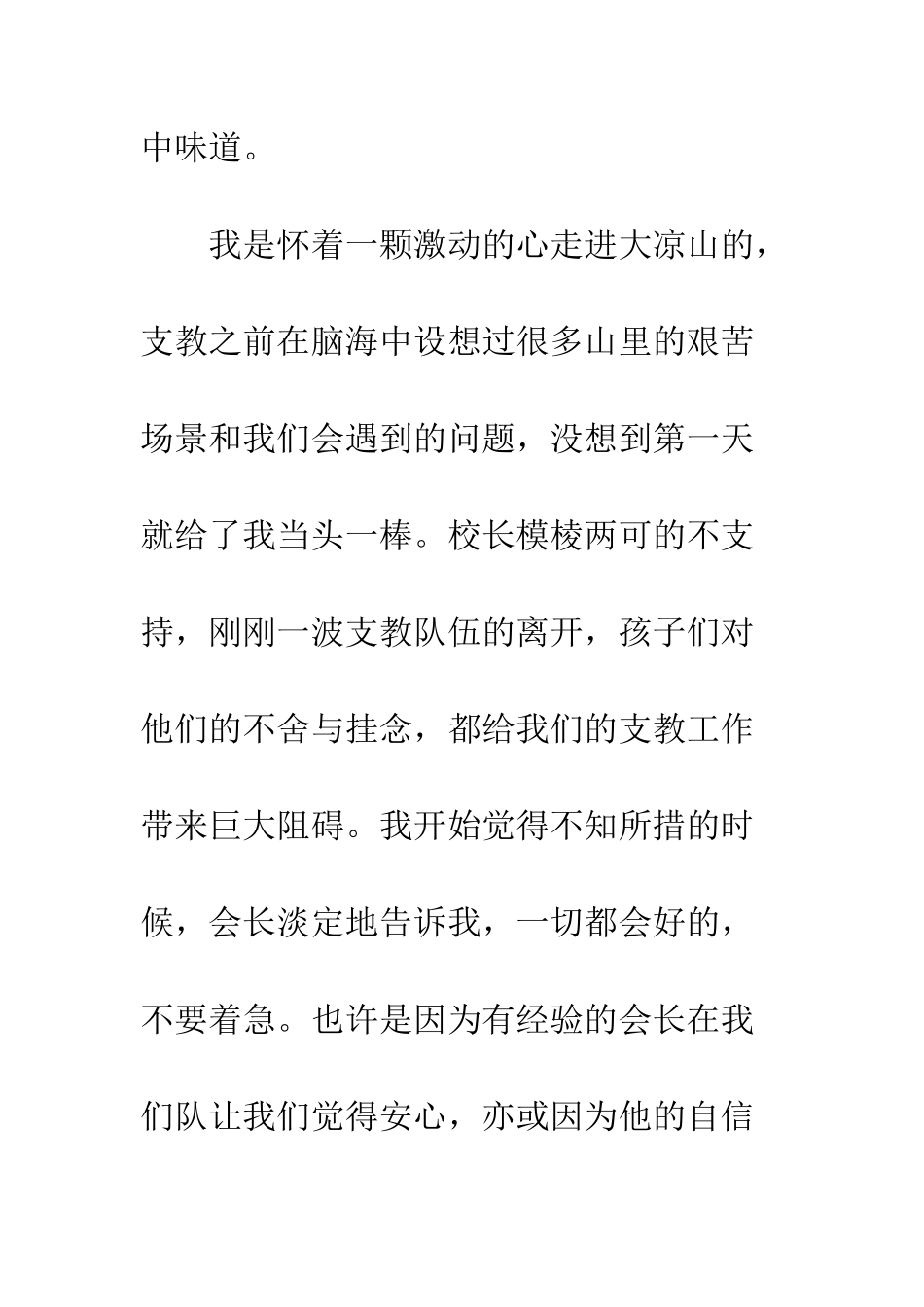 中味道。

我是怀着一颗激动的心走进大凉山的，支教之前在脑海中设想过很多山里的艰苦场景和我们会遇到的问题，没想到第一天就给了我当头一棒。校长模棱两可的不支持，刚刚一波支教队伍的离开，孩子们对他们的不舍与挂念，都给我们的支教工作带来巨大阻碍。我开始觉得不知所措的时候，会长淡定地告诉我，一切都会好的，不要着急。也许是因为有经验的会长在我们队让我们觉得安心，亦或因为他的自信